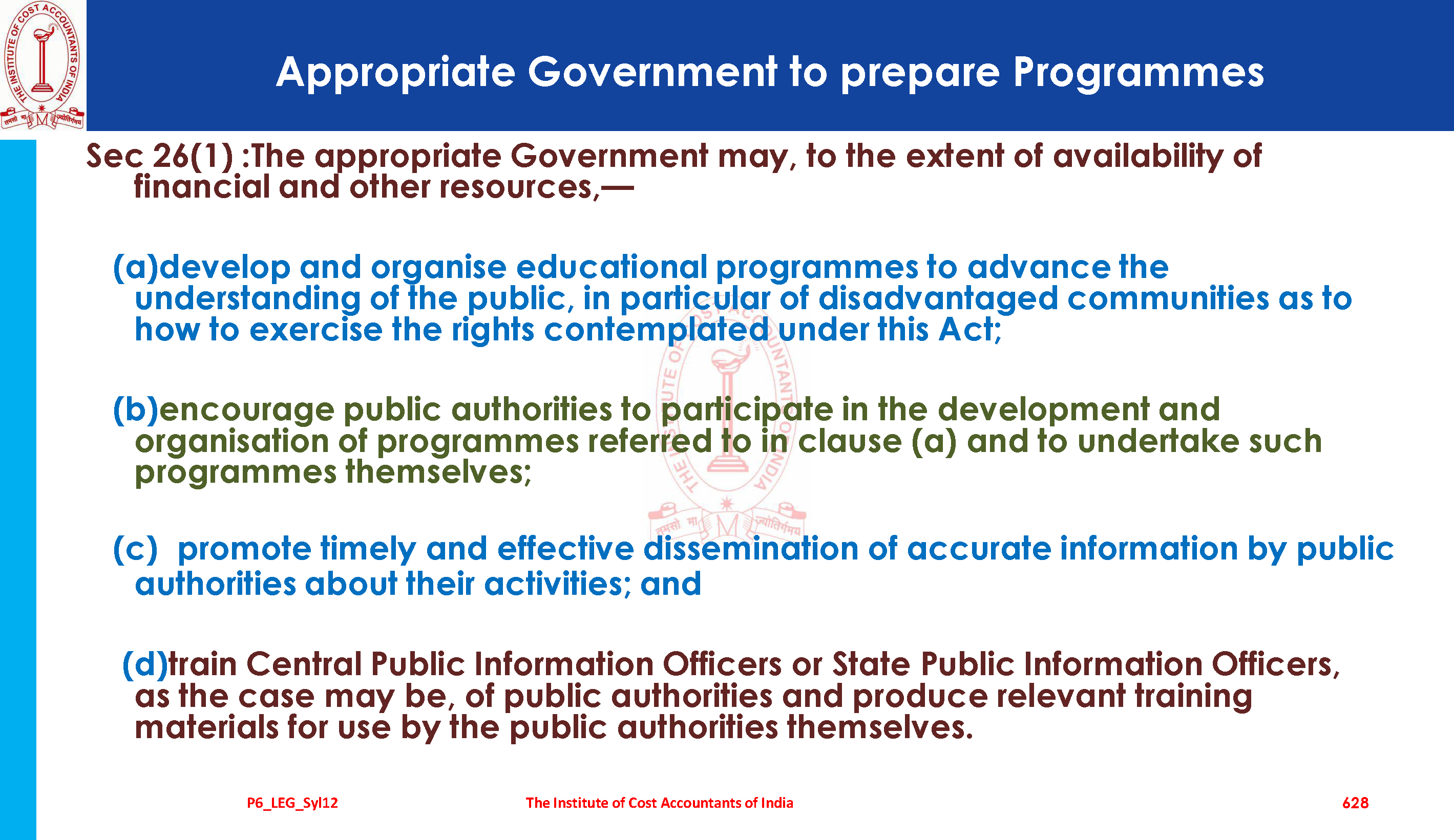 THE INSTITUTE OF COST ACCOUNTANTS OF INDIA

तमसो मा ज्योतिर्गमय

Appropriate Government to prepare Programmes

Sec 26(1) :The appropriate Government may, to the extent of availability of financial and other resources,—

(a)develop and organise educational programmes to advance the understanding of the public, in particular of disadvantaged communities as to how to exercise the rights contemplated under this Act;

(b)encourage public authorities to participate in the development and organisation of programmes referred to in clause (a) and to undertake such programmes themselves;

(c) promote timely and effective dissemination of accurate information by public authorities about their activities; and

(d)train Central Public Information Officers or State Public Information Officers, as the case may be, of public authorities and produce relevant training materials for use by the public authorities themselves.

P6_LEG_Syl12 The Institute of Cost Accountants of India 628